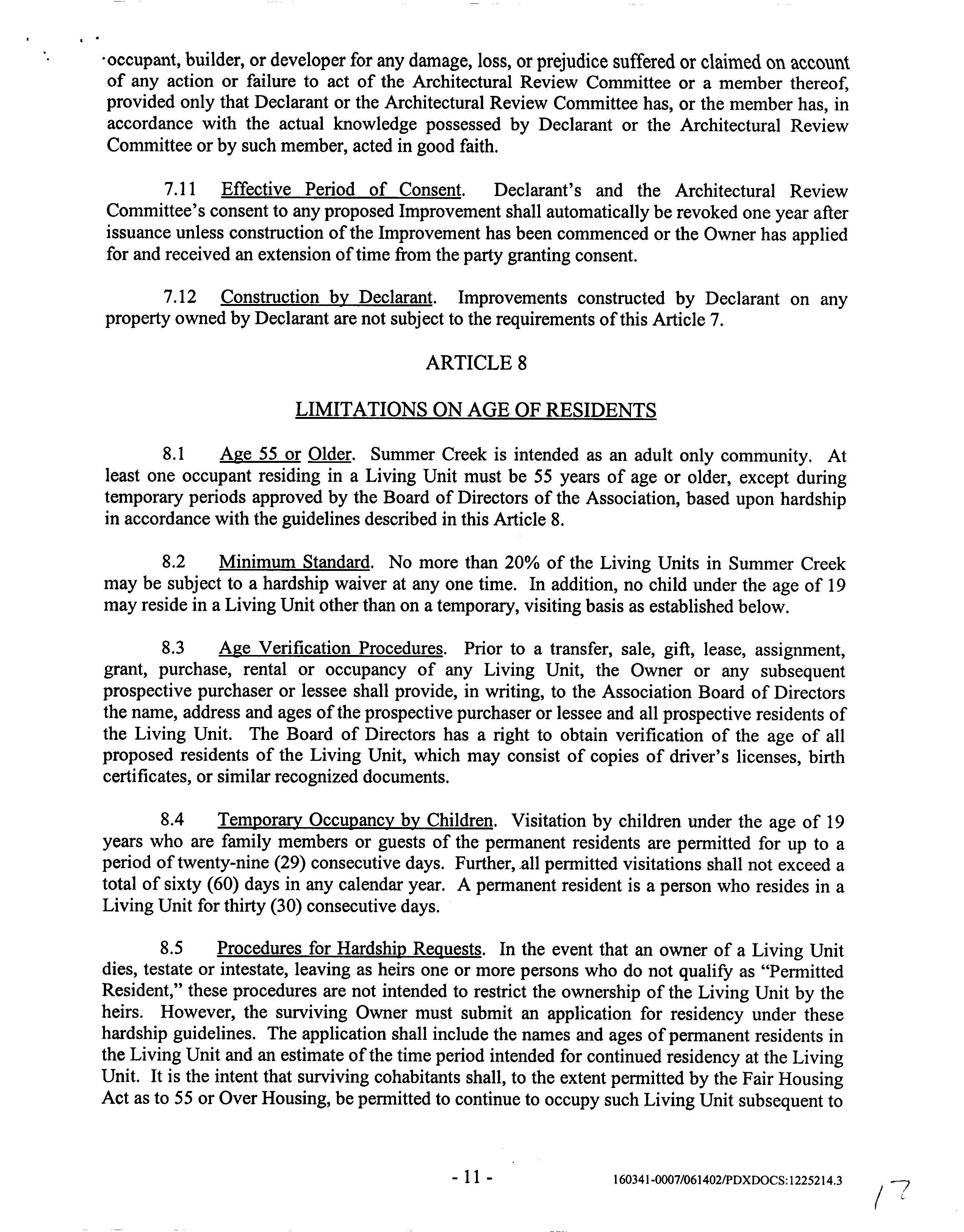 occupant, builder, or developer for any damage, loss, or prejudice suffered or claimed on account of any action or failure to act of the Architectural Review Committee or a member thereof, provided only that Declarant or the Architectural Review Committee has, or the member has, in accordance with the actual knowledge possessed by Declarant or the Architectural Review Committee or by such member, acted in good faith.

7.11 Effective Period of Consent. Declarant's and the Architectural Review Committee's consent to any proposed Improvement shall automatically be revoked one year after issuance unless construction of the Improvement has been commenced or the Owner has applied for and received an extension of time from the party granting consent.

7.12 Construction by Declarant. Improvements constructed by Declarant on any property owned by Declarant are not subject to the requirements of this Article 7.

ARTICLE 8

LIMITATIONS ON AGE OF RESIDENTS

8.1 Age 55 or Older. Summer Creek is intended as an adult only community. At least one occupant residing in a Living Unit must be 55 years of age or older, except during temporary periods approved by the Board of Directors of the Association, based upon hardship in accordance with the guidelines described in this Article 8.

8.2 Minimum Standard. No more than 20% of the Living Units in Summer Creek may be subject to a hardship waiver at any one time. In addition, no child under the age of 19 may reside in a Living Unit other than on a temporary, visiting basis as established below.

8.3 Age Verification Procedures. Prior to a transfer, sale, gift, lease, assignment, grant, purchase, rental or occupancy of any Living Unit, the Owner or any subsequent prospective purchaser or lessee shall provide, in writing, to the Association Board of Directors the name, address and ages of the prospective purchaser or lessee and all prospective residents of the Living Unit. The Board of Directors has a right to obtain verification of the age of all proposed residents of the Living Unit, which may consist of copies of driver's licenses, birth certificates, or similar recognized documents.

8.4 Temporary Occupancy by Children. Visitation by children under the age of 19 years who are family members or guests of the permanent residents are permitted for up to a period of twenty-nine (29) consecutive days. Further, all permitted visitations shall not exceed a total of sixty (60) days in any calendar year. A permanent resident is a person who resides in a Living Unit for thirty (30) consecutive days.

8.5 Procedures for Hardship Requests. In the event that an owner of a Living Unit dies, testate or intestate, leaving as heirs one or more persons who do not qualify as "Permitted Resident," these procedures are not intended to restrict the ownership of the Living Unit by the heirs. However, the surviving Owner must submit an application for residency under these hardship guidelines. The application shall include the names and ages of permanent residents in the Living Unit and an estimate of the time period intended for continued residency at the Living Unit. It is the intent that surviving cohabitants shall, to the extent permitted by the Fair Housing Act as to 55 or Over Housing, be permitted to continue to occupy such Living Unit subsequent to

- 11 -

160341-0007/061402/PDXDOCS:1225214.3

17